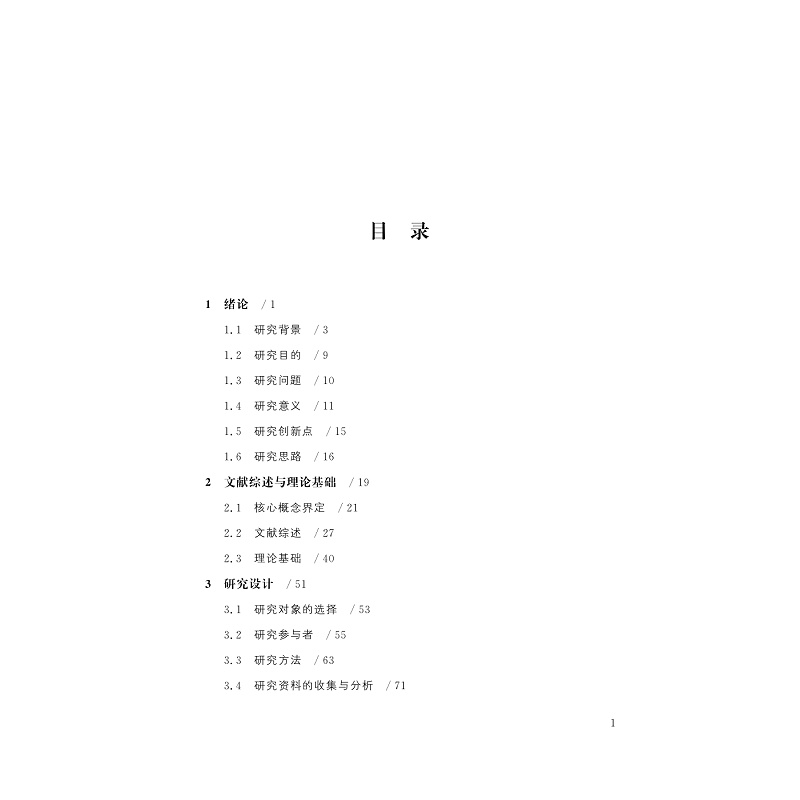 目 录

1 绪论 /1

1.1 研究背景 /3

1.2 研究目的 /9

1.3 研究问题 /10

1.4 研究意义 /11

1.5 研究创新点 /15

1.6 研究思路 /16

2 文献综述与理论基础 /19

2.1 核心概念界定 /21

2.2 文献综述 /27

2.3 理论基础 /40

3 研究设计 /51

3.1 研究对象的选择 /53

3.2 研究参与者 /55

3.3 研究方法 /63

3.4 研究资料的收集与分析 /71

1